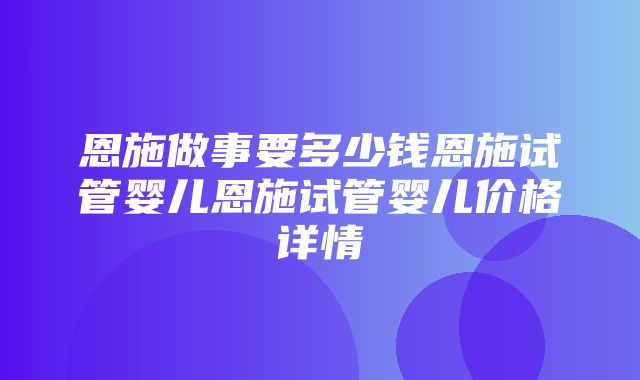 恩施做事要多少钱恩施试管婴儿恩施试管婴儿价格详情